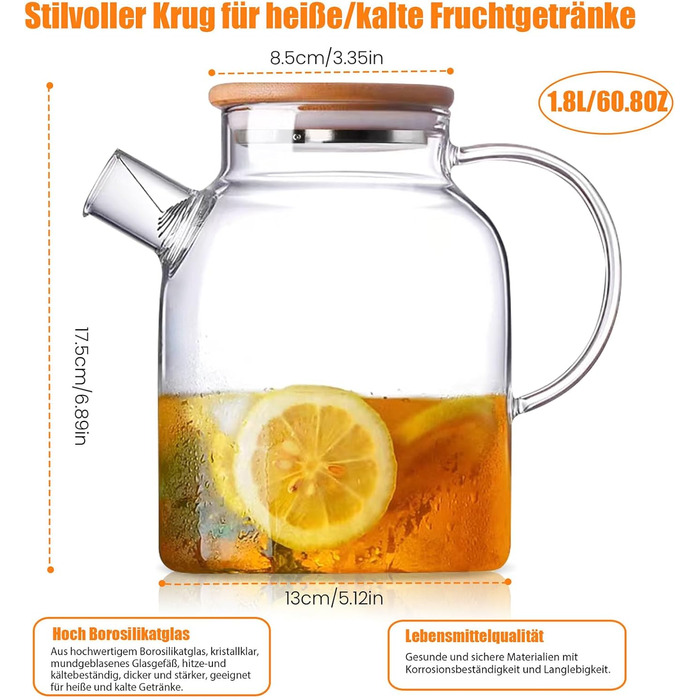 Stilvoller Krug für heiße/kalte Fruchtgetränke

8.5cm/3.35in

1.8L/60.8OZ

17.5cm/6.89in

13cm/5.12in

Hoch Borosilikatglas

Aus hochwertigem Borosilikatglas, kristallklar, mundgeblasenes Glasgefäß, hitze-und kältebeständig, dicker und stärker, geeignet für heiße und kalte Getränke.

Lebensmittelqualität

Gesunde und sichere Materialien mit Korrosionsbeständigkeit und Langlebigkeit.